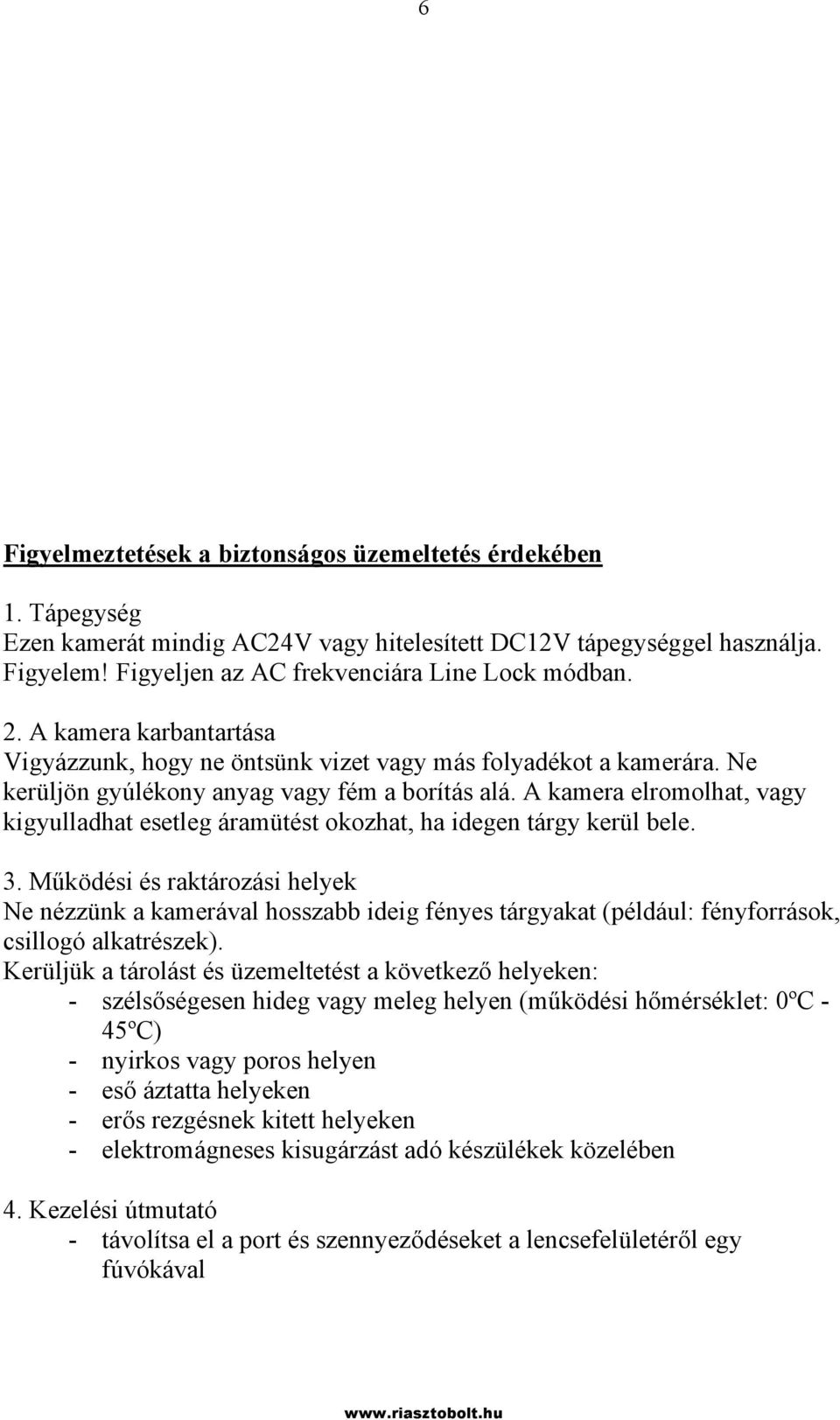 6

Figyelmeztetések a biztonságos üzemeltetés érdekében

1. Tápegység
Ezen kamerát mindig AC24V vagy hitelesített DC12V tápegységgel használja. Figyelem! Figyeljen az AC frekvenciára Line Lock módban.

2. A kamera karbantartása
Vigyázzunk, hogy ne öntsünk vizet vagy más folyadékot a kamerára. Ne kerüljön gyúlékony anyag vagy fém a borítás alá. A kamera elromolhat, vagy kigyulladhat esetleg áramütést okozhat, ha idegen tárgy kerül bele.

3. Működési és raktározási helyek
Ne nézzünk a kamerával hosszabb ideig fényes tárgyakat (például: fényforrások, csillogó alkatrészek).
Kerüljük a tárolást és üzemeltetést a következő helyeken:
- szélsőségesen hideg vagy meleg helyen (működési hőmérséklet: 0ºC - 45ºC)
- nyirkos vagy poros helyen
- eső áztatta helyeken
- erős rezgésnek kitett helyeken
- elektromágneses kisugárzást adó készülékek közelében

4. Kezelési útmutató
- távolítsa el a port és szennyeződéseket a lencsefelületéről egy fúvókával

www.riasztobolt.hu